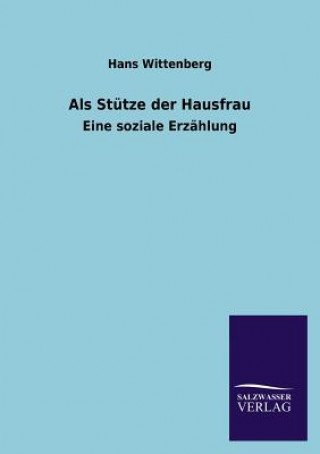 Hans Wittenberg

Als Stütze der Hausfrau

Eine soziale Erzählung

SALZWASSER
VERLAG